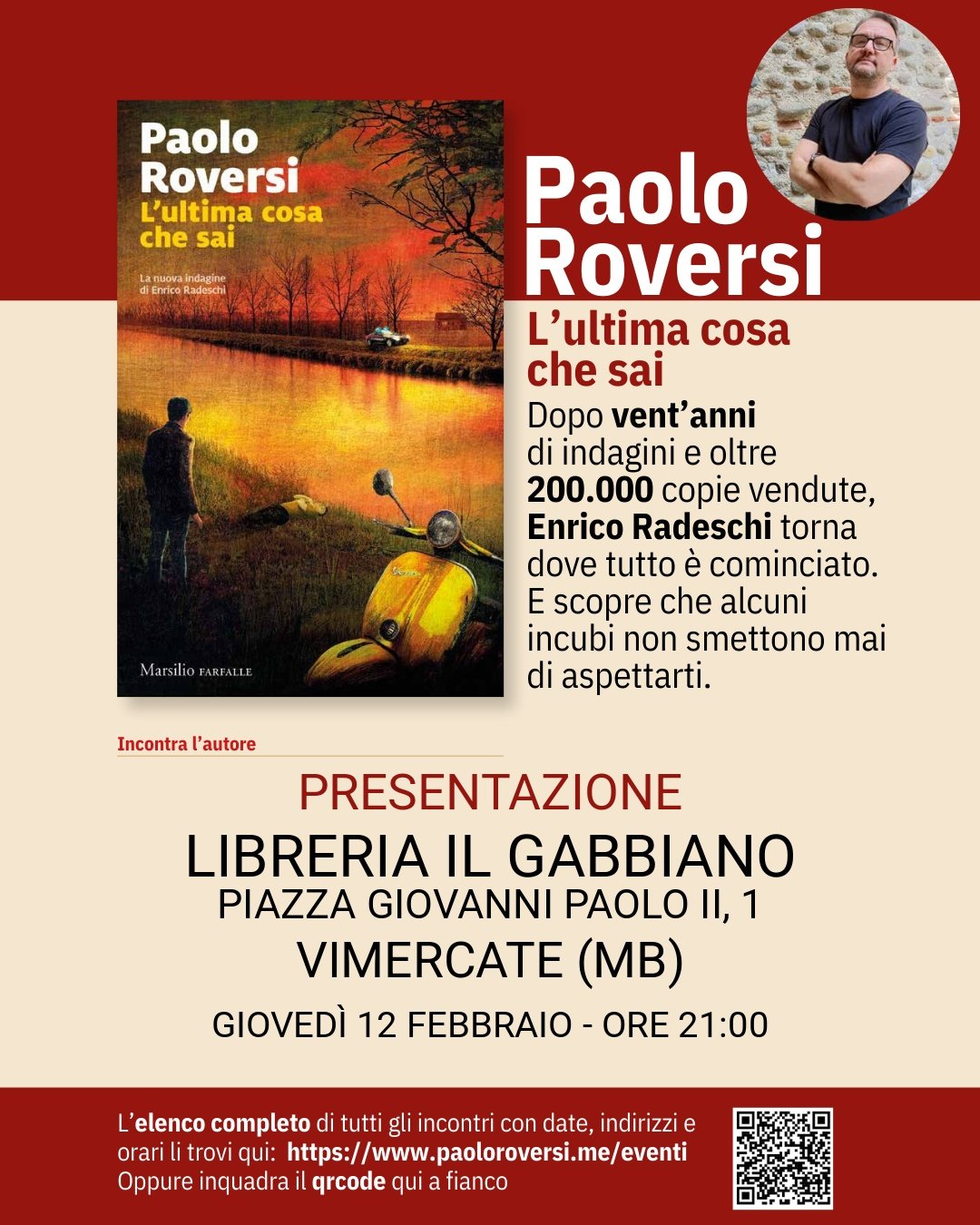 Paolo
Roversi
L'ultima cosa
che sai

La nuova indagine
di Enrico Radeschi

Marsilio FARFALLE

Paolo
Roversi

L'ultima cosa
che sai

Dopo vent'anni di indagini e oltre 200.000 copie vendute, Enrico Radeschi torna dove tutto è cominciato. E scopre che alcuni incubi non smettono mai di aspettarti.

Incontra l'autore

PRESENTAZIONE

LIBRERIA IL GABBIANO
PIAZZA GIOVANNI PAOLO II, 1
VIMERCATE (MB)

GIOVEDÌ 12 FEBBRAIO - ORE 21:00

L'elenco completo di tutti gli incontri con date, indirizzi e orari li trovi qui: https://www.paoloroversi.me/eventi
Oppure inquadra il qrcode qui a fianco